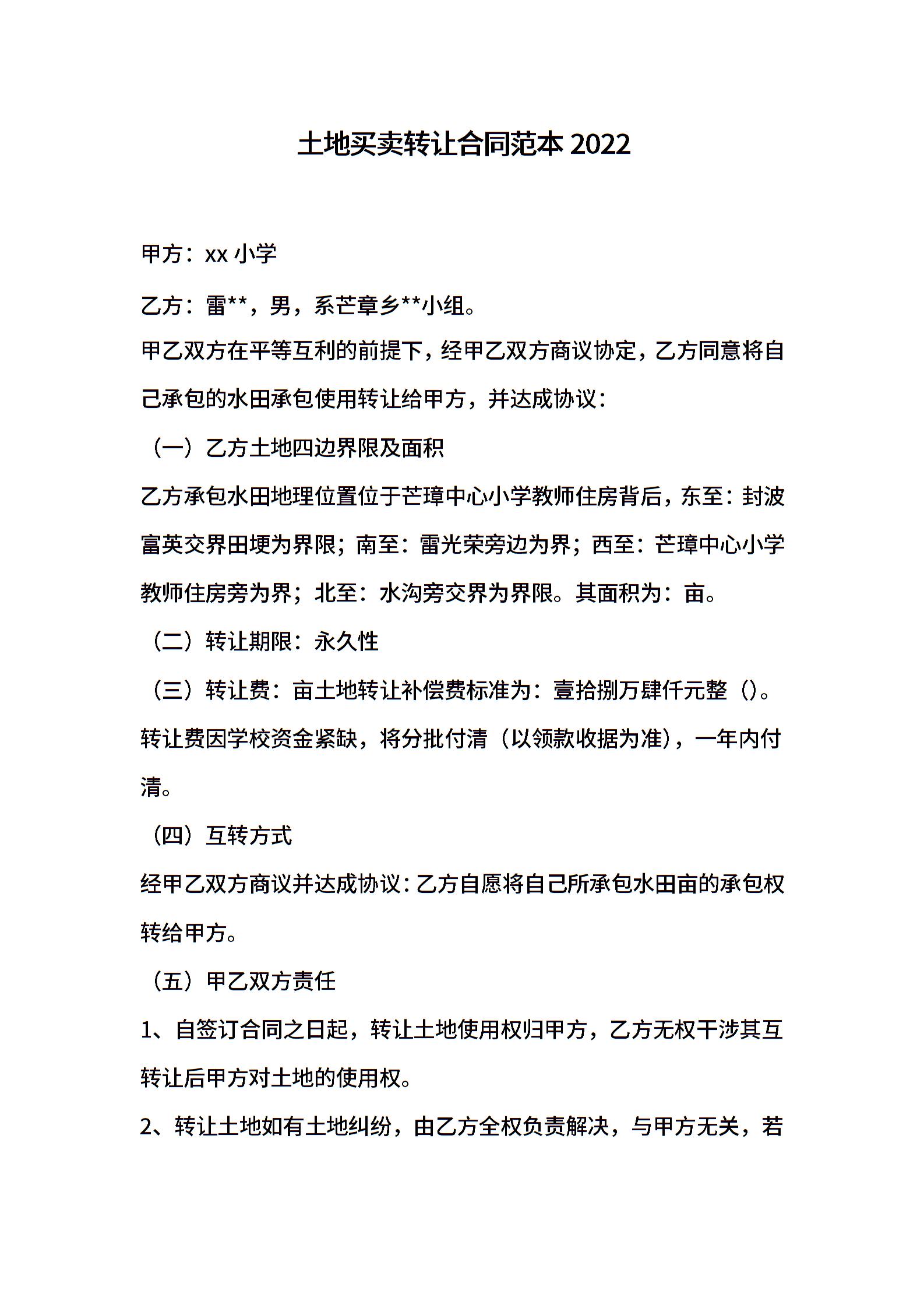 土地买卖转让合同范本 2022

甲方：xx 小学

乙方：雷**，男，系芒章乡**小组。

甲乙双方在平等互利的前提下，经甲乙双方商议协定，乙方同意将自己承包的水田承包使用转让给甲方，并达成协议：

（一）乙方土地四边界限及面积

乙方承包水田地理位置位于芒璋中心小学教师住房背后，东至：封波富英交界田埂为界限；南至：雷光荣旁边为界；西至：芒璋中心小学教师住房旁为界；北至：水沟旁交界为界限。其面积为：亩。

（二）转让期限：永久性

（三）转让费：亩土地转让补偿费标准为：壹拾捌万肆仟元整（）。转让费因学校资金紧缺，将分批付清（以领款收据为准），一年内付清。

（四）互转方式

经甲乙双方商议并达成协议：乙方自愿将自己所承包水田亩的承包权转给甲方。

（五）甲乙双方责任

1、自签订合同之日起，转让土地使用权归甲方，乙方无权干涉其互转让后甲方对土地的使用权。

2、转让土地如有土地纠纷，由乙方全权负责解决，与甲方无关，若